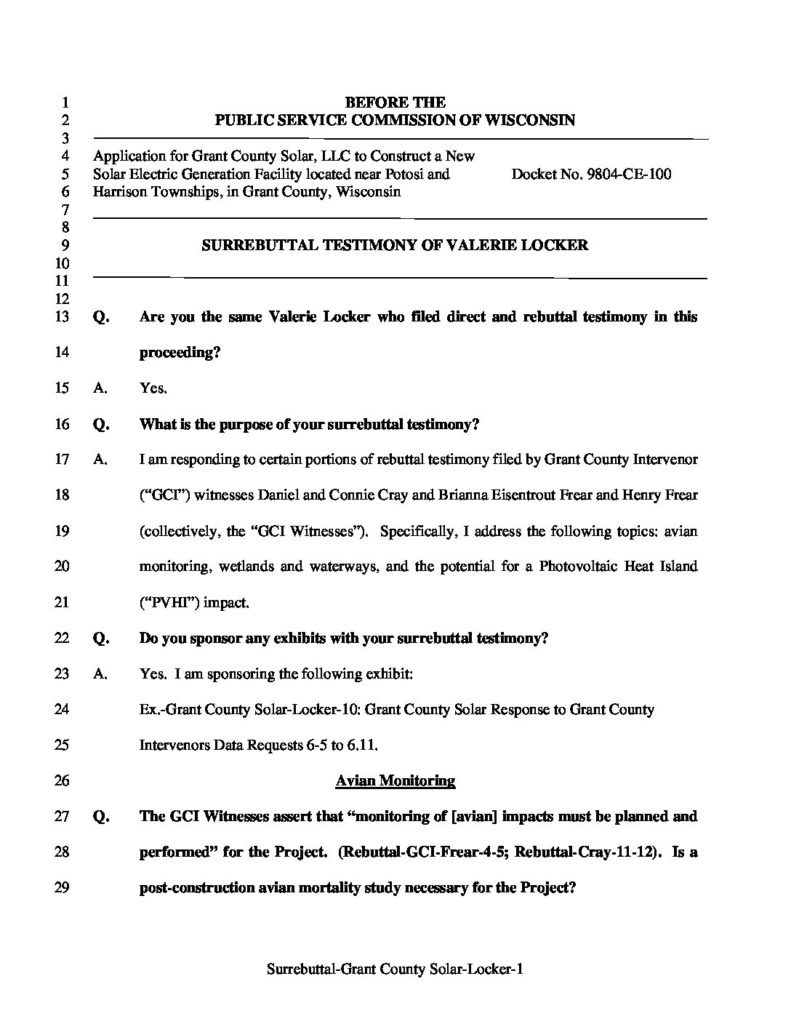 1 BEFORE THE
2 PUBLIC SERVICE COMMISSION OF WISCONSIN
3
4 Application for Grant County Solar, LLC to Construct a New
5 Solar Electric Generation Facility located near Potosi and Docket No. 9804-CE-100
6 Harrison Townships, in Grant County, Wisconsin
7
8
9 SURREBUTTAL TESTIMONY OF VALERIE LOCKER
10
11
12
13 Q. Are you the same Valerie Locker who filed direct and rebuttal testimony in this
14 proceeding?
15 A. Yes.
16 Q. What is the purpose of your surrebuttal testimony?
17 A. I am responding to certain portions of rebuttal testimony filed by Grant County Intervenor
18 ("GCI") witnesses Daniel and Connie Cray and Brianna Eisentrout Frear and Henry Frear
19 (collectively, the "GCI Witnesses"). Specifically, I address the following topics: avian
20 monitoring, wetlands and waterways, and the potential for a Photovoltaic Heat Island
21 ("PVHI") impact.
22 Q. Do you sponsor any exhibits with your surrebuttal testimony?
23 A. Yes. I am sponsoring the following exhibit:
24 Ex.-Grant County Solar-Locker-10: Grant County Solar Response to Grant County
25 Intervenors Data Requests 6-5 to 6.11.
26 Avian Monitoring
27 Q. The GCI Witnesses assert that "monitoring of [avian] impacts must be planned and
28 performed" for the Project. (Rebuttal-GCI-Frear-4-5; Rebuttal-Cray-11-12). Is a
29 post-construction avian mortality study necessary for the Project?

Surrebuttal-Grant County Solar-Locker-1